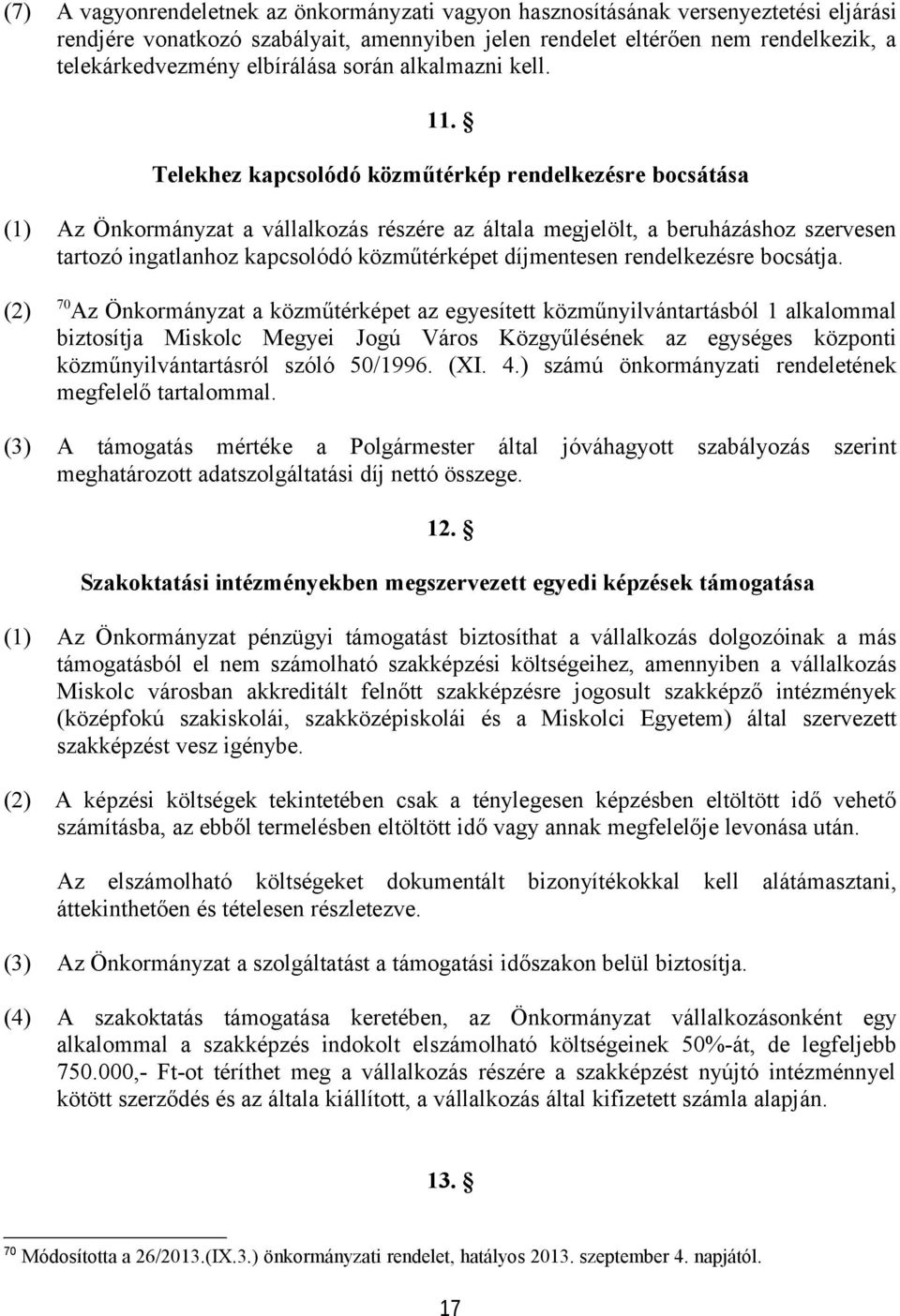 (7) A vagyonrendeletnek az önkormányzati vagyon hasznosításának versenyeztetési eljárási rendjére vonatkozó szabályait, amennyiben jelen rendelet eltérően nem rendelkezik, a telekárkedvezmény elbírálása során alkalmazni kell.

11. §

Telekhez kapcsolódó közműtérkép rendelkezésre bocsátása

(1) Az Önkormányzat a vállalkozás részére az általa megjelölt, a beruházáshoz szervesen tartozó ingatlanhoz kapcsolódó közműtérképet díjmentesen rendelkezésre bocsátja.

(2) $^{70}$Az Önkormányzat a közműtérképet az egyesített közműnyilvántartásból 1 alkalommal biztosítja Miskolc Megyei Jogú Város Közgyűlésének az egységes központi közműnyilvántartásról szóló 50/1996. (XI. 4.) számú önkormányzati rendeletének megfelelő tartalommal.

(3) A támogatás mértéke a Polgármester által jóváhagyott szabályozás szerint meghatározott adatszolgáltatási díj nettó összege.

12. §

Szakoktatási intézményekben megszervezett egyedi képzések támogatása

(1) Az Önkormányzat pénzügyi támogatást biztosíthat a vállalkozás dolgozóinak a más támogatásból el nem számolható szakképzési költségeihez, amennyiben a vállalkozás Miskolc városban akkreditált felnőtt szakképzésre jogosult szakképző intézmények (középfokú szakiskolái, szakközépiskolái és a Miskolci Egyetem) által szervezett szakképzést vesz igénybe.

(2) A képzési költségek tekintetében csak a ténylegesen képzésben eltöltött idő vehető számításba, az ebből termelésben eltöltött idő vagy annak megfelelője levonása után.

Az elszámolható költségeket dokumentált bizonyítékokkal kell alátámasztani, áttekinthetően és tételesen részletezve.

(3) Az Önkormányzat a szolgáltatást a támogatási időszakon belül biztosítja.

(4) A szakoktatás támogatása keretében, az Önkormányzat vállalkozásonként egy alkalommal a szakképzés indokolt elszámolható költségeinek 50%-át, de legfeljebb 750.000,- Ft-ot téríthet meg a vállalkozás részére a szakképzést nyújtó intézménnyel kötött szerződés és az általa kiállított, a vállalkozás által kifizetett számla alapján.

13. §

$^{70}$ Módosította a 26/2013.(IX.3.) önkormányzati rendelet, hatályos 2013. szeptember 4. napjától.

17